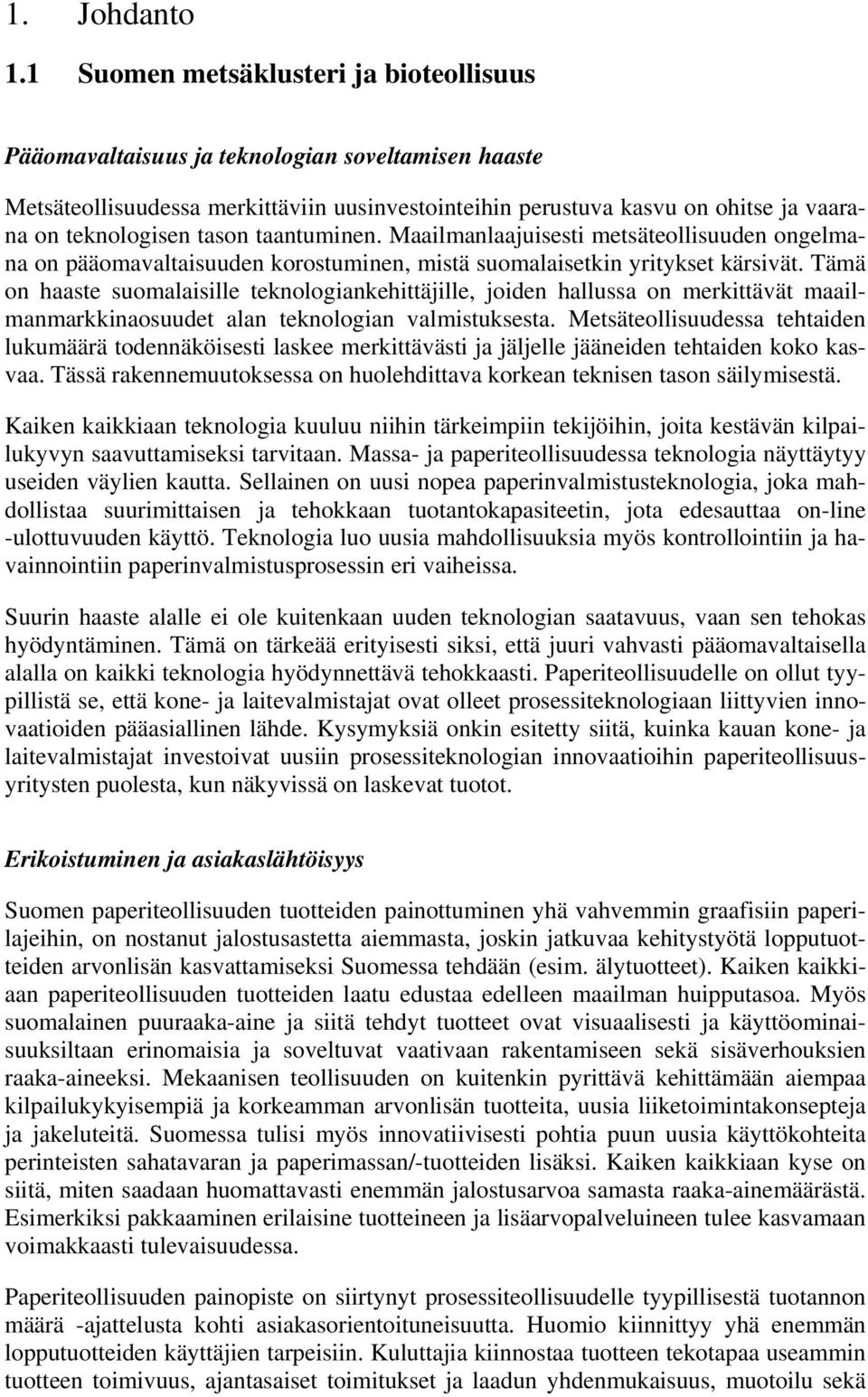 1. Johdanto

1.1 Suomen metsäklusteri ja bioteollisuus

Pääomavaltaisuus ja teknologian soveltamisen haaste

Metsäteollisuudessa merkittäviin uusinvestointeihin perustuva kasvu on ohitse ja vaarana on teknologisen tason taantuminen. Maailmanlaajuisesti metsäteollisuuden ongelmana on pääomavaltaisuuden korostuminen, mistä suomalaisetkin yritykset kärsivät. Tämä on haaste suomalaisille teknologiankehittäjille, joiden hallussa on merkittävät maailmanmarkkinaosuudet alan teknologian valmistuksesta. Metsäteollisuudessa tehtaiden lukumäärä todennäköisesti laskee merkittävästi ja jäljelle jääneiden tehtaiden koko kasvaa. Tässä rakennemuutoksessa on huolehdittava korkean teknisen tason säilymisestä.

Kaiken kaikkiaan teknologia kuuluu niihin tärkeimpiin tekijöihin, joita kestävän kilpailukyvyn saavuttamiseksi tarvitaan. Massa- ja paperiteollisuudessa teknologia näyttäytyy useiden väylien kautta. Sellainen on uusi nopea paperinvalmistusteknologia, joka mahdollistaa suurimittaisen ja tehokkaan tuotantokapasiteetin, jota edesauttaa on-line -ulottuvuuden käyttö. Teknologia luo uusia mahdollisuuksia myös kontrollointiin ja havainnointiin paperinvalmistusprosessin eri vaiheissa.

Suurin haaste alalle ei ole kuitenkaan uuden teknologian saatavuus, vaan sen tehokas hyödyntäminen. Tämä on tärkeää erityisesti siksi, että juuri vahvasti pääomavaltaisella alalla on kaikki teknologia hyödynnettävä tehokkaasti. Paperiteollisuudelle on ollut tyypillistä se, että kone- ja laitevalmistajat ovat olleet prosessiteknologiaan liittyvien innovaatioiden pääasiallinen lähde. Kysymyksiä onkin esitetty siitä, kuinka kauan kone- ja laitevalmistajat investoivat uusiin prosessiteknologian innovaatioihin paperiteollisuusyritysten puolesta, kun näkyvissä on laskevat tuotot.

Erikoistuminen ja asiakaslähtöisyys

Suomen paperiteollisuuden tuotteiden painottuminen yhä vahvemmin graafisiin paperilajeihin, on nostanut jalostusastetta aiemmasta, joskin jatkuvaa kehitystyötä lopputuotteiden arvonlisän kasvattamiseksi Suomessa tehdään (esim. älytuotteet). Kaiken kaikkiaan paperiteollisuuden tuotteiden laatu edustaa edelleen maailman huipputasoa. Myös suomalainen puuraaka-aine ja siitä tehdyt tuotteet ovat visuaalisesti ja käyttöominaisuuksiltaan erinomaisia ja soveltuvat vaativaan rakentamiseen sekä sisäverhouksien raaka-aineeksi. Mekaanisen teollisuuden on kuitenkin pyrittävä kehittämään aiempaa kilpailukykyisempiä ja korkeamman arvonlisän tuotteita, uusia liiketoimintakonsepteja ja jakeluteitä. Suomessa tulisi myös innovatiivisesti pohtia puun uusia käyttökohteita perinteisten sahatavaran ja paperimassan/-tuotteiden lisäksi. Kaiken kaikkiaan kyse on siitä, miten saadaan huomattavasti enemmän jalostusarvoa samasta raaka-ainemäärästä. Esimerkiksi pakkaaminen erilaisine tuotteineen ja lisäarvopalveluineen tulee kasvamaan voimakkaasti tulevaisuudessa.

Paperiteollisuuden painopiste on siirtynyt prosessiteollisuudelle tyypillisestä tuotannon määrä -ajattelusta kohti asiakasorientoituneisuutta. Huomio kiinnittyy yhä enemmän lopputuotteiden käyttäjien tarpeisiin. Kuluttajia kiinnostaa tuotteen tekotapaa useammin tuotteen toimivuus, ajantasaiset toimitukset ja laadun yhdenmukaisuus, muotoilu sekä